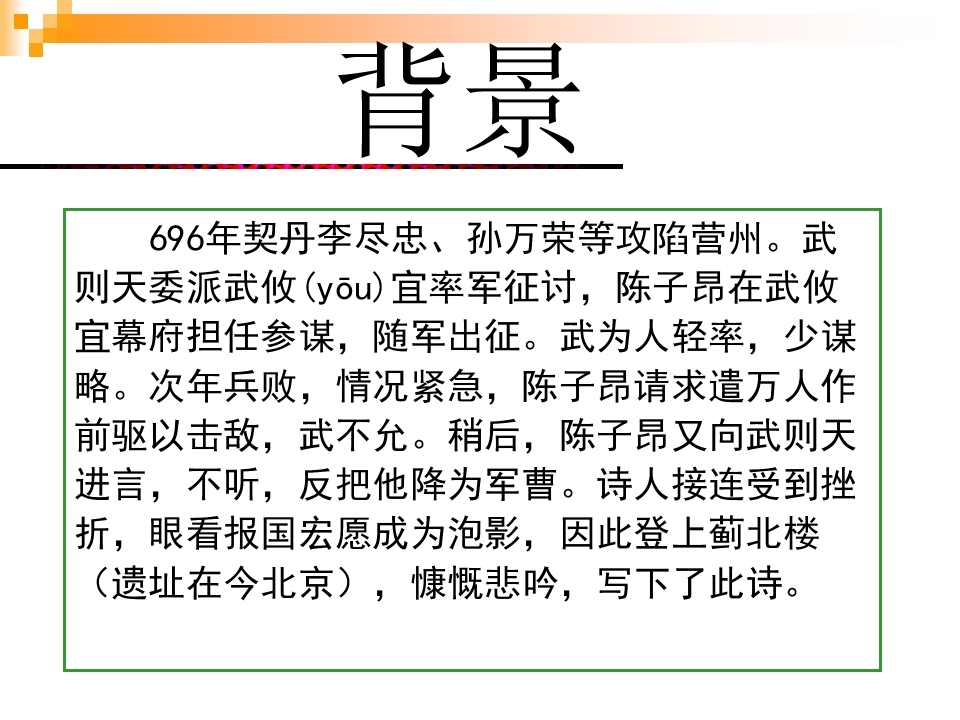 背景

696年契丹李尽忠、孙万荣等攻陷营州。武则天委派武攸(yōu)宜率军征讨，陈子昂在武攸宜幕府担任参谋，随军出征。武为人轻率，少谋略。次年兵败，情况紧急，陈子昂请求遣万人作前驱以击敌，武不允。稍后，陈子昂又向武则天进言，不听，反把他降为军曹。诗人接连受到挫折，眼看报国宏愿成为泡影，因此登上蓟北楼（遗址在今北京），慷慨悲吟，写下了此诗。